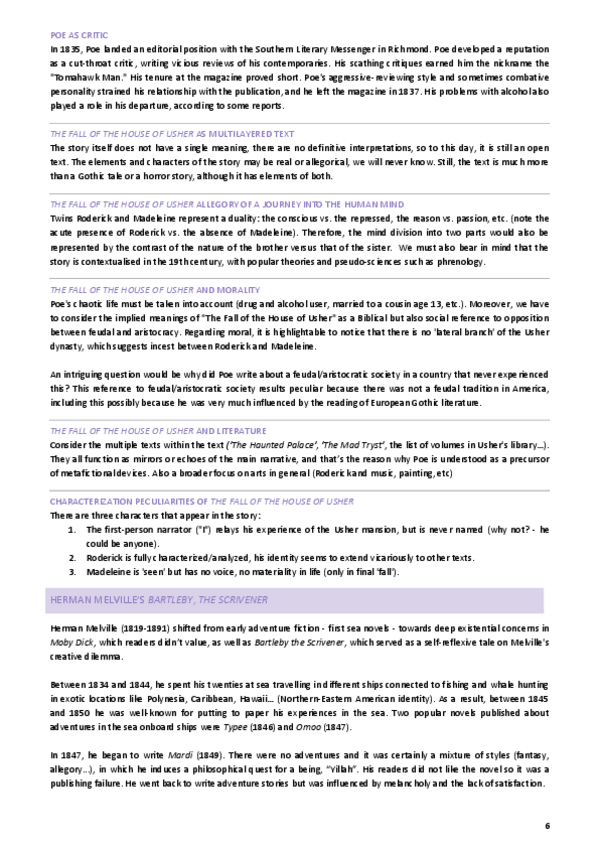 POE AS CRITIC
In 1835, Poe landed an editorial position with the Southern Literary Messenger in Richmond. Poe developed a reputation as a cut-throat critic, writing vicious reviews of his contemporaries. His scathing critiques earned him the nickname the "Tomahawk Man." His tenure at the magazine proved short. Poe's aggressive-reviewing style and sometimes combative personality strained his relationship with the publication, and he left the magazine in 1837. His problems with alcohol also played a role in his departure, according to some reports.

THE FALL OF THE HOUSE OF USHER AS MULTILAYERED TEXT
The story itself does not have a single meaning, there are no definitive interpretations, so to this day, it is still an open text. The elements and characters of the story may be real or allegorical, we will never know. Still, the text is much more than a Gothic tale or a horror story, although it has elements of both.

THE FALL OF THE HOUSE OF USHER ALLEGORY OF A JOURNEY INTO THE HUMAN MIND
Twins Roderick and Madeleine represent a duality: the conscious vs. the repressed, the reason vs. passion, etc. (note the acute presence of Roderick vs. the absence of Madeleine). Therefore, the mind division into two parts would also be represented by the contrast of the nature of the brother versus that of the sister. We must also bear in mind that the story is contextualised in the 19th century, with popular theories and pseudo-sciences such as phrenology.

THE FALL OF THE HOUSE OF USHER AND MORALITY
Poe's chaotic life must be taken into account (drug and alcohol user, married to a cousin age 13, etc.). Moreover, we have to consider the implied meanings of "The Fall of the House of Usher" as a Biblical but also social reference to opposition between feudal and aristocracy. Regarding moral, it is highlightable to notice that there is no 'lateral branch' of the Usher dynasty, which suggests incest between Roderick and Madeleine.

An intriguing question would be why did Poe write about a feudal/aristocratic society in a country that never experienced this? This reference to feudal/aristocratic society results peculiar because there was not a feudal tradition in America, including this possibly because he was very much influenced by the reading of European Gothic literature.

THE FALL OF THE HOUSE OF USHER AND LITERATURE
Consider the multiple texts within the text ('The Haunted Palace', 'The Mad Tryst', the list of volumes in Usher's library…). They all function as mirrors or echoes of the main narrative, and that's the reason why Poe is understood as a precursor of metafictional devices. Also a broader focus on arts in general (Roderick and music, painting, etc)

CHARACTERIZATION PECULIARITIES OF THE FALL OF THE HOUSE OF USHER
There are three characters that appear in the story:
1. The first-person narrator ("I") relays his experience of the Usher mansion, but is never named (why not? - he could be anyone).
2. Roderick is fully characterized/analyzed, his identity seems to extend vicariously to other texts.
3. Madeleine is 'seen' but has no voice, no materiality in life (only in final 'fall').

HERMAN MELVILLE'S BARTLEBY, THE SCRIVENER

Herman Melville (1819-1891) shifted from early adventure fiction - first sea novels - towards deep existential concerns in Moby Dick, which readers didn't value, as well as Bartleby the Scrivener, which served as a self-reflexive tale on Melville's creative dilemma.

Between 1834 and 1844, he spent his twenties at sea travelling in different ships connected to fishing and whale hunting in exotic locations like Polynesia, Caribbean, Hawaii… (Northern-Eastern American identity). As a result, between 1845 and 1850 he was well-known for putting to paper his experiences in the sea. Two popular novels published about adventures in the sea onboard ships were Typee (1846) and Omoo (1847).

In 1847, he began to write Mardi (1849). There were no adventures and it was certainly a mixture of styles (fantasy, allegory…), in which he induces a philosophical quest for a being, "Villah". His readers did not like the novel so it was a publishing failure. He went back to write adventure stories but was influenced by melancholy and the lack of satisfaction.

6